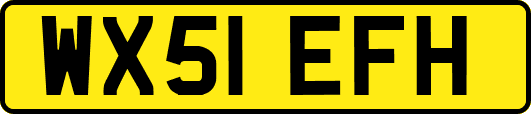 WX51 EFH